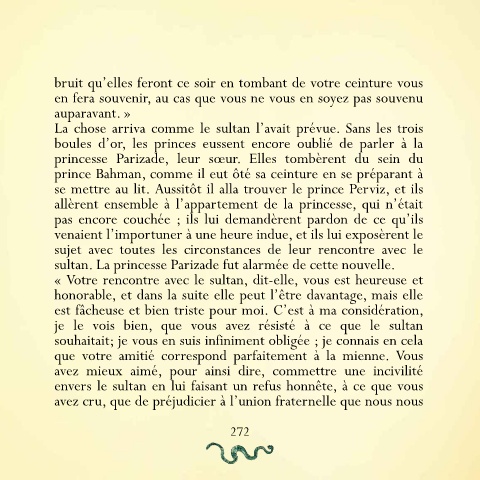 bruit qu'elles feront ce soir en tombant de votre ceinture vous en fera souvenir, au cas que vous ne vous en soyez pas souvenu auparavant. »
La chose arriva comme le sultan l'avait prévue. Sans les trois boules d'or, les princes eussent encore oublié de parler à la princesse Parizade, leur sœur. Elles tombèrent du sein du prince Bahman, comme il eut ôté sa ceinture en se préparant à se mettre au lit. Aussitôt il alla trouver le prince Perviz, et ils allèrent ensemble à l'appartement de la princesse, qui n'était pas encore couchée ; ils lui demandèrent pardon de ce qu'ils venaient l'importuner à une heure indue, et ils lui exposèrent le sujet avec toutes les circonstances de leur rencontre avec le sultan. La princesse Parizade fut alarmée de cette nouvelle.
« Votre rencontre avec le sultan, dit-elle, vous est heureuse et honorable, et dans la suite elle peut l'être davantage, mais elle est fâcheuse et bien triste pour moi. C'est à ma considération, je le vois bien, que vous avez résisté à ce que le sultan souhaitait; je vous en suis infiniment obligée ; je connais en cela que votre amitié correspond parfaitement à la mienne. Vous avez mieux aimé, pour ainsi dire, commettre une incivilité envers le sultan en lui faisant un refus honnête, à ce que vous avez cru, que de préjudicier à l'union fraternelle que nous nous

272